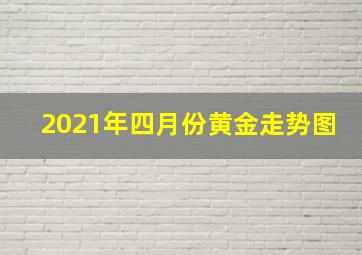 2021年四月份黄金走势图